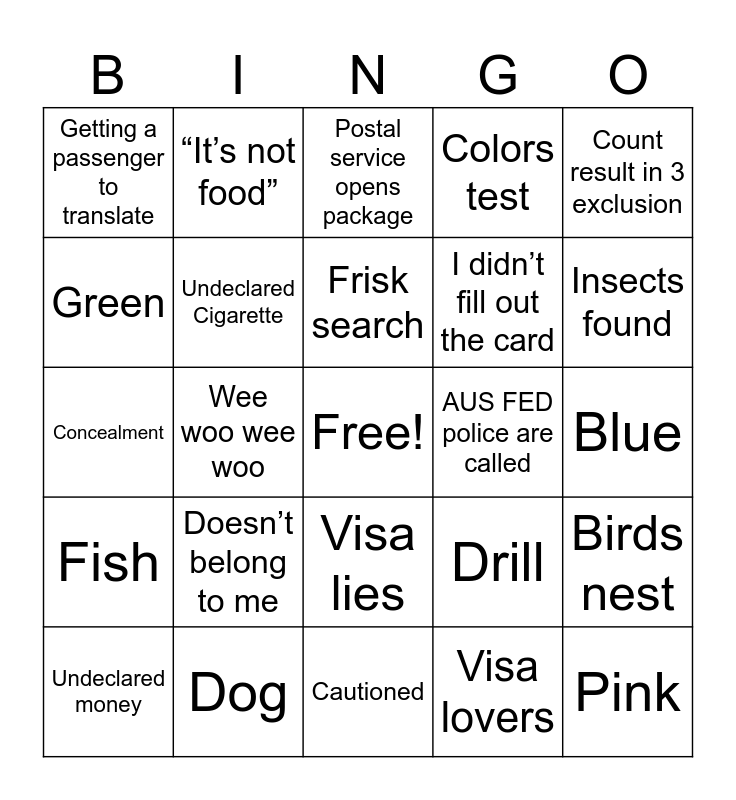 | B | I | N | G | O |
|---|---|---|---|---|
| Getting a passenger to translate | “It’s not food” | Postal service opens package | Colors test | Count result in 3 exclusion |
| Green | Undeclared Cigarette | Frisk search | I didn’t fill out the card | Insects found |
| Concealment | Wee woo wee woo | Free! | AUS FED police are called | Blue |
| Fish | Doesn’t belong to me | Visa lies | Drill | Birds nest |
| Undeclared money | Dog | Cautioned | Visa lovers | Pink |